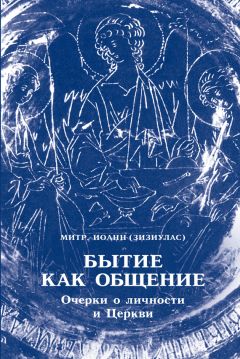 МИТР. ИОАНН (ЗИЗИУЛАС)

БЫТИЕ
КАК ОБЩЕНИЕ

Очерки о личности
и Церкви